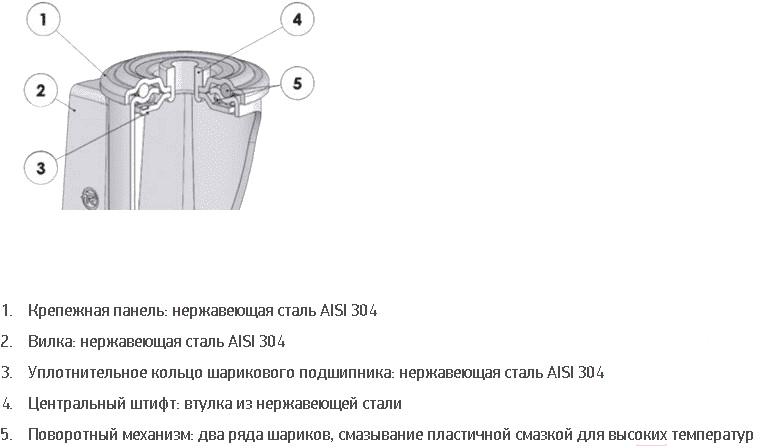 1

4

2

5

3

1. Крепежная панель: нержавеющая сталь AISI 304
2. Вилка: нержавеющая сталь AISI 304
3. Уплотнительное кольцо шарикового подшипника: нержавеющая сталь AISI 304
4. Центральный штифт: втулка из нержавеющей стали
5. Поворотный механизм: два ряда шариков, смазывание пластичной смазкой для высоких температур